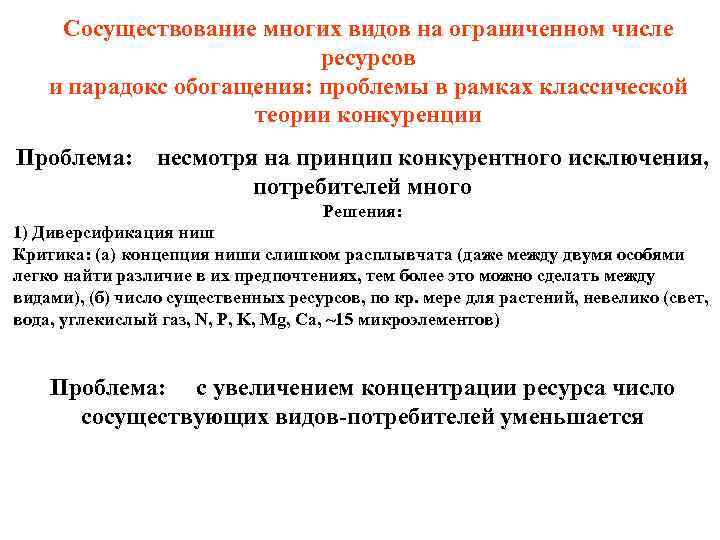 Сосуществование многих видов на ограниченном числе ресурсов
и парадокс обогащения: проблемы в рамках классической теории конкуренции

Проблема: несмотря на принцип конкурентного исключения, потребителей много

Решения:

1) Диверсификация ниш
Критика: (а) концепция ниши слишком расплывчата (даже между двумя особями легко найти различие в их предпочтениях, тем более это можно сделать между видами), (б) число существенных ресурсов, по кр. мере для растений, невелико (свет, вода, углекислый газ, N, P, K, Mg, Ca, ~15 микроэлементов)

Проблема: с увеличением концентрации ресурса число сосуществующих видов-потребителей уменьшается